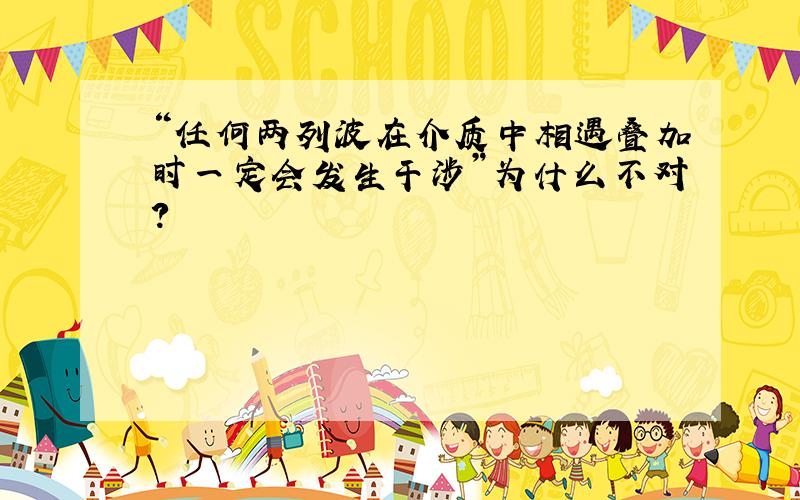 SCHOOL

“任何两列波在介质中相遇叠加时一定会发生干涉”为什么不对?